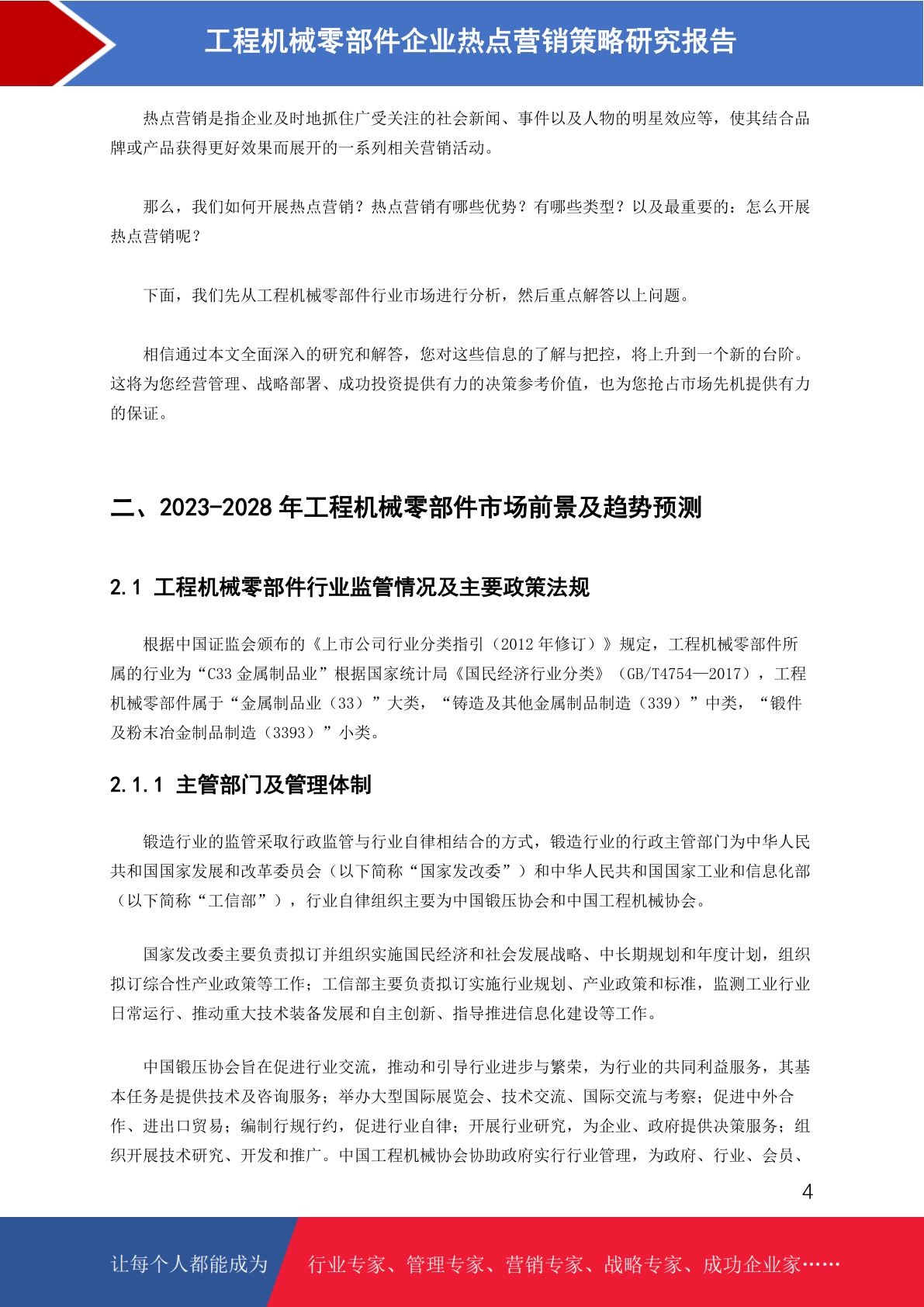 工程机械零部件企业热点营销策略研究报告

热点营销是指企业及时地抓住广受关注的社会新闻、事件以及人物的明星效应等，使其结合品牌或产品获得更好效果而展开的一系列相关营销活动。

那么，我们如何开展热点营销？热点营销有哪些优势？有哪些类型？以及最重要的：怎么开展热点营销呢？

下面，我们先从工程机械零部件行业市场进行分析，然后重点解答以上问题。

相信通过本文全面深入的研究和解答，您对这些信息的了解与把控，将上升到一个新的台阶。这将为您经营管理、战略部署、成功投资提供有力的决策参考价值，也为您抢占市场先机提供有力的保证。

二、2023-2028 年工程机械零部件市场前景及趋势预测

2.1 工程机械零部件行业监管情况及主要政策法规

根据中国证监会颁布的《上市公司行业分类指引（2012 年修订）》规定，工程机械零部件所属的行业为“C33 金属制品业”根据国家统计局《国民经济行业分类》（GB/T4754—2017），工程机械零部件属于“金属制品业（33）”大类，“铸造及其他金属制品制造（339）”中类，“锻件及粉末冶金制品制造（3393）”小类。

2.1.1 主管部门及管理体制

锻造行业的监管采取行政监管与行业自律相结合的方式，锻造行业的行政主管部门为中华人民共和国国家发展和改革委员会（以下简称“国家发改委”）和中华人民共和国国家工业和信息化部（以下简称“工信部”），行业自律组织主要为中国锻压协会和中国工程机械协会。

国家发改委主要负责拟订并组织实施国民经济和社会发展战略、中长期规划和年度计划，组织拟订综合性产业政策等工作；工信部主要负责拟订实施行业规划、产业政策和标准，监测工业行业日常运行、推动重大技术装备发展和自主创新、指导推进信息化建设等工作。

中国锻压协会旨在促进行业交流，推动和引导行业进步与繁荣，为行业的共同利益服务，其基本任务是提供技术及咨询服务；举办大型国际展览会、技术交流、国际交流与考察；促进中外合作、进出口贸易；编制行规行约，促进行业自律；开展行业研究，为企业、政府提供决策服务；组织开展技术研究、开发和推广。中国工程机械协会协助政府实行行业管理，为政府、行业、会员、

4

让每个人都能成为 行业专家、管理专家、营销专家、战略专家、成功企业家……